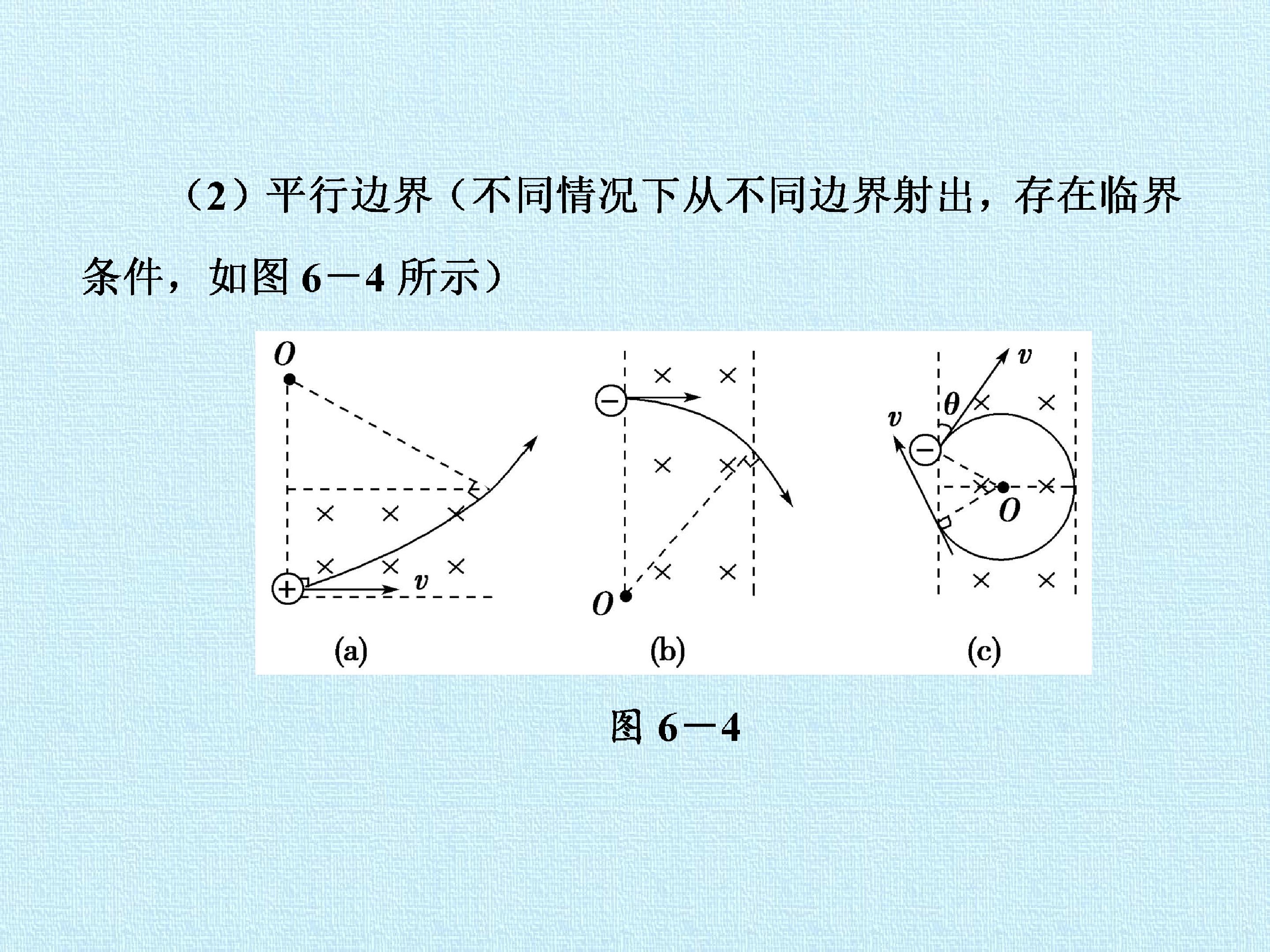 （2）平行边界（不同情况下从不同边界射出，存在临界条件，如图6－4所示）

O

v

(a)

O

(b)

v

θ

v

O

(c)

图6－4